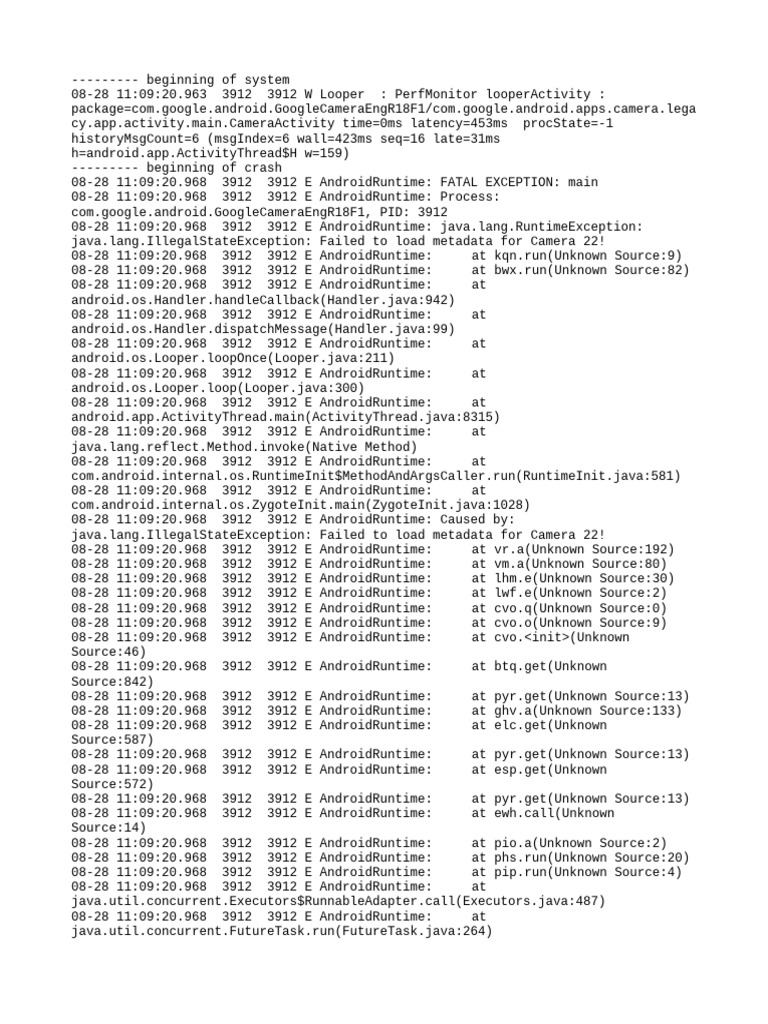 --------- beginning of system
08-28 11:09:20.963 3912 3912 W Looper : PerfMonitor looperActivity : package=com.google.android.GoogleCameraEngR18F1/com.google.android.apps.camera.legacy.app.activity.main.CameraActivity time=0ms latency=453ms procState=-1 historyMsgCount=6 (msgIndex=6 wall=423ms seq=16 late=31ms h=android.app.ActivityThread$H w=159)
--------- beginning of crash
08-28 11:09:20.968 3912 3912 E AndroidRuntime: FATAL EXCEPTION: main
08-28 11:09:20.968 3912 3912 E AndroidRuntime: Process: com.google.android.GoogleCameraEngR18F1, PID: 3912
08-28 11:09:20.968 3912 3912 E AndroidRuntime: java.lang.RuntimeException: java.lang.IllegalStateException: Failed to load metadata for Camera 22!
08-28 11:09:20.968 3912 3912 E AndroidRuntime: at kqn.run(Unknown Source:9)
08-28 11:09:20.968 3912 3912 E AndroidRuntime: at bwx.run(Unknown Source:82)
08-28 11:09:20.968 3912 3912 E AndroidRuntime: at android.os.Handler.handleCallback(Handler.java:942)
08-28 11:09:20.968 3912 3912 E AndroidRuntime: at android.os.Handler.dispatchMessage(Handler.java:99)
08-28 11:09:20.968 3912 3912 E AndroidRuntime: at android.os.Looper.loopOnce(Looper.java:211)
08-28 11:09:20.968 3912 3912 E AndroidRuntime: at android.os.Looper.loop(Looper.java:300)
08-28 11:09:20.968 3912 3912 E AndroidRuntime: at android.app.ActivityThread.main(ActivityThread.java:8315)
08-28 11:09:20.968 3912 3912 E AndroidRuntime: at java.lang.reflect.Method.invoke(Native Method)
08-28 11:09:20.968 3912 3912 E AndroidRuntime: at com.android.internal.os.RuntimeInit$MethodAndArgsCaller.run(RuntimeInit.java:581)
08-28 11:09:20.968 3912 3912 E AndroidRuntime: at com.android.internal.os.ZygoteInit.main(ZygoteInit.java:1028)
08-28 11:09:20.968 3912 3912 E AndroidRuntime: Caused by: java.lang.IllegalStateException: Failed to load metadata for Camera 22!
08-28 11:09:20.968 3912 3912 E AndroidRuntime: at vr.a(Unknown Source:192)
08-28 11:09:20.968 3912 3912 E AndroidRuntime: at vm.a(Unknown Source:80)
08-28 11:09:20.968 3912 3912 E AndroidRuntime: at lhm.e(Unknown Source:30)
08-28 11:09:20.968 3912 3912 E AndroidRuntime: at lwf.e(Unknown Source:2)
08-28 11:09:20.968 3912 3912 E AndroidRuntime: at cvo.q(Unknown Source:0)
08-28 11:09:20.968 3912 3912 E AndroidRuntime: at cvo.o(Unknown Source:9)
08-28 11:09:20.968 3912 3912 E AndroidRuntime: at cvo.<init>(Unknown Source:46)
08-28 11:09:20.968 3912 3912 E AndroidRuntime: at btq.get(Unknown Source:842)
08-28 11:09:20.968 3912 3912 E AndroidRuntime: at pyr.get(Unknown Source:13)
08-28 11:09:20.968 3912 3912 E AndroidRuntime: at ghv.a(Unknown Source:133)
08-28 11:09:20.968 3912 3912 E AndroidRuntime: at elc.get(Unknown Source:587)
08-28 11:09:20.968 3912 3912 E AndroidRuntime: at pyr.get(Unknown Source:13)
08-28 11:09:20.968 3912 3912 E AndroidRuntime: at esp.get(Unknown Source:572)
08-28 11:09:20.968 3912 3912 E AndroidRuntime: at pyr.get(Unknown Source:13)
08-28 11:09:20.968 3912 3912 E AndroidRuntime: at ewh.call(Unknown Source:14)
08-28 11:09:20.968 3912 3912 E AndroidRuntime: at pio.a(Unknown Source:2)
08-28 11:09:20.968 3912 3912 E AndroidRuntime: at phs.run(Unknown Source:20)
08-28 11:09:20.968 3912 3912 E AndroidRuntime: at pip.run(Unknown Source:4)
08-28 11:09:20.968 3912 3912 E AndroidRuntime: at java.util.concurrent.Executors$RunnableAdapter.call(Executors.java:487)
08-28 11:09:20.968 3912 3912 E AndroidRuntime: at java.util.concurrent.FutureTask.run(FutureTask.java:264)